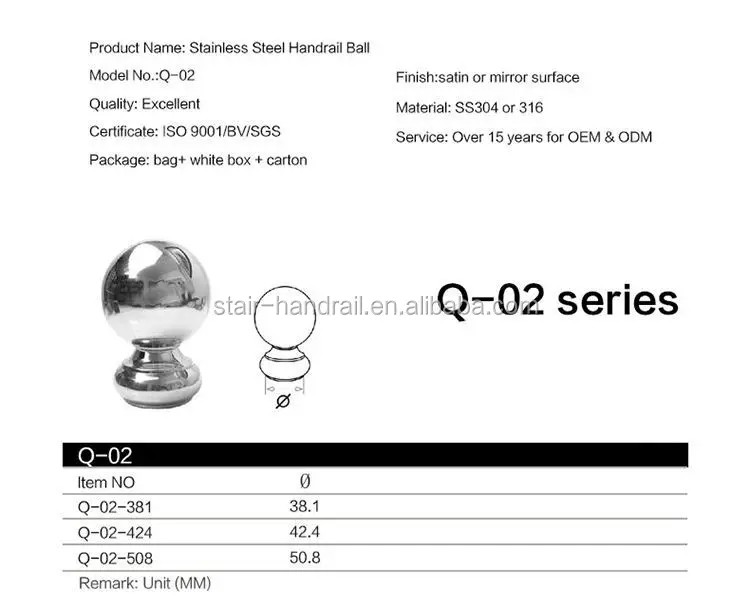 Product Name: Stainless Steel Handrail Ball

Model No.:Q-02

Quality: Excellent

Certificate: ISO 9001/BV/SGS

Package: bag+ white box + carton

Finish:satin or mirror surface

Material: SS304 or 316

Service: Over 15 years for OEM & ODM

stair-handrail.en.alibaba.com

Q-02 series

Ø

Q-02

| Item NO | Ø |
|---|---|
| Q-02-381 | 38.1 |
| Q-02-424 | 42.4 |
| Q-02-508 | 50.8 |

Remark: Unit (MM)